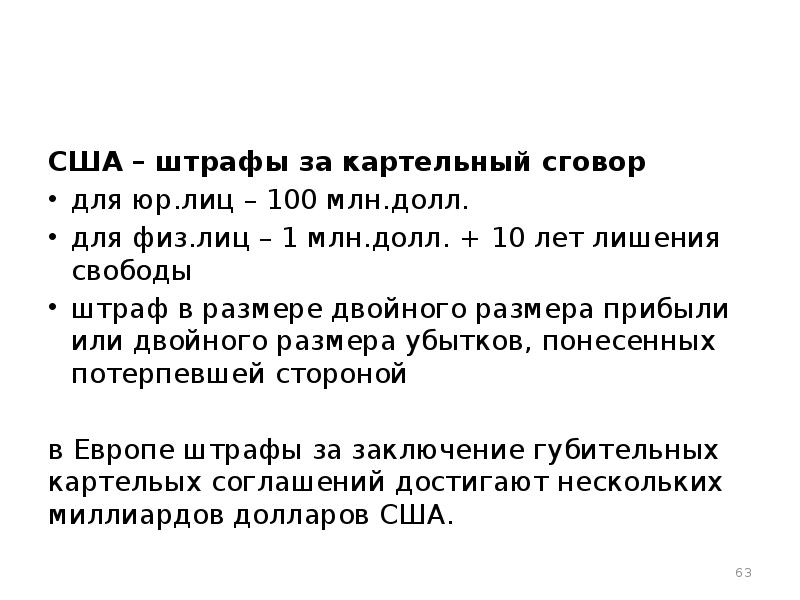 США – штрафы за картельный сговор

• для юр.лиц – 100 млн.долл.
• для физ.лиц – 1 млн.долл. + 10 лет лишения свободы
• штраф в размере двойного размера прибыли или двойного размера убытков, понесенных потерпевшей стороной

в Европе штрафы за заключение губительных картелых соглашений достигают нескольких миллиардов долларов США.

63